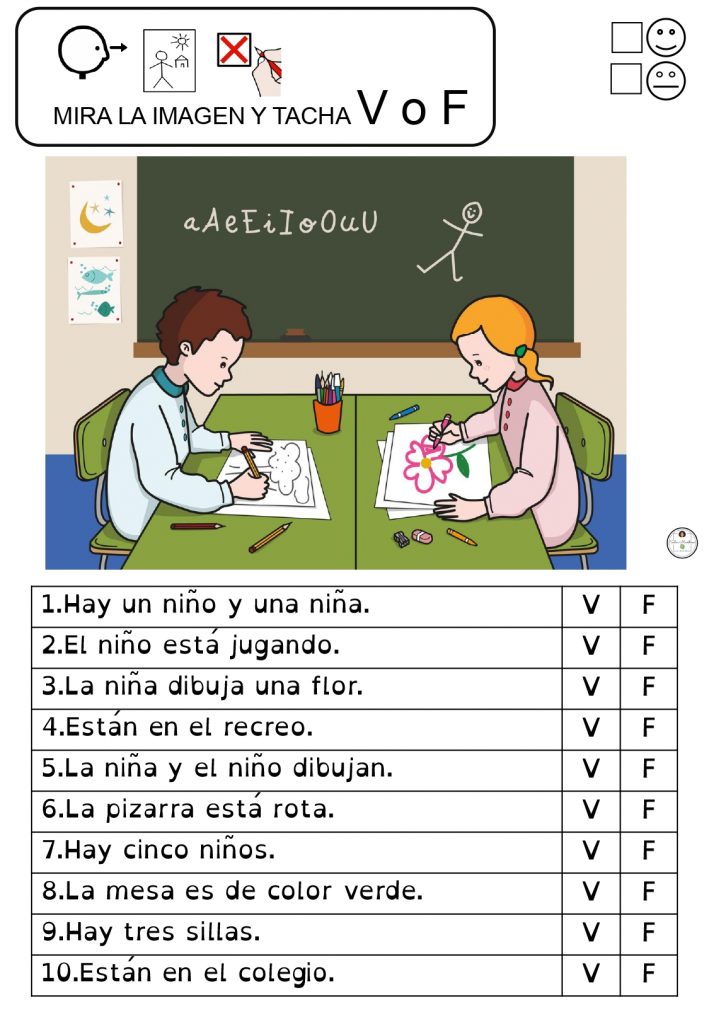 MIRA LA IMAGEN Y TACHA V o F

aAeEiIoOuU

| 1.Hay un niño y una niña. | V | F |
|---|---|---|
| 2.El niño está jugando. | V | F |
| 3.La niña dibuja una flor. | V | F |
| 4.Están en el recreo. | V | F |
| 5.La niña y el niño dibujan. | V | F |
| 6.La pizarra está rota. | V | F |
| 7.Hay cinco niños. | V | F |
| 8.La mesa es de color verde. | V | F |
| 9.Hay tres sillas. | V | F |
| 10.Están en el colegio. | V | F |